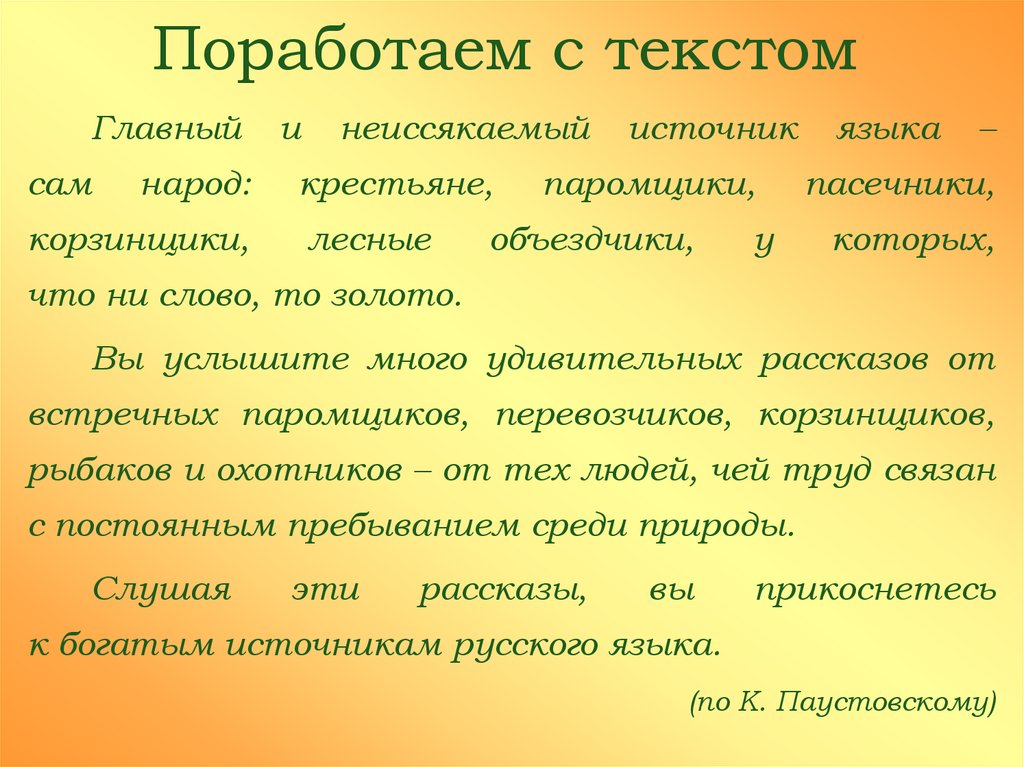 Поработаем с текстом

Главный и неиссякаемый источник языка – сам народ: крестьяне, паромщики, пасечники, корзинщики, лесные объездчики, у которых, что ни слово, то золото.

Вы услышите много удивительных рассказов от встречных паромщиков, перевозчиков, корзинщиков, рыбаков и охотников – от тех людей, чей труд связан с постоянным пребыванием среди природы.

Слушая эти рассказы, вы прикоснетесь к богатым источникам русского языка.

(по К. Паустовскому)